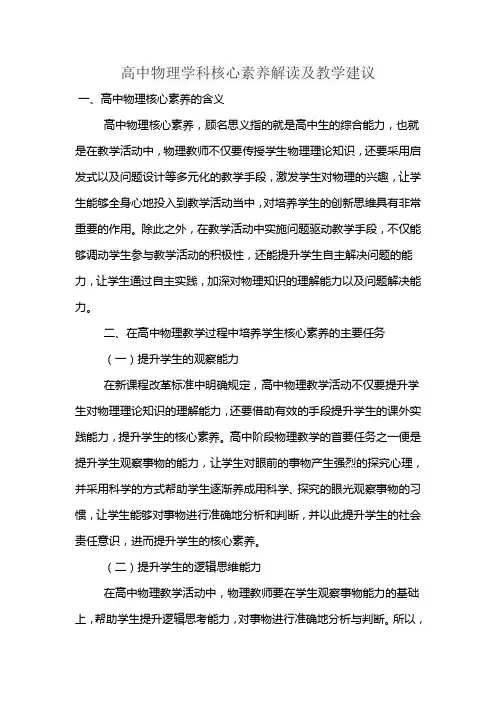 高中物理学科核心素养解读及教学建议

一、高中物理核心素养的含义

高中物理核心素养，顾名思义指的就是高中生的综合能力，也就是在教学活动中，物理教师不仅要传授学生物理理论知识，还要采用启发式以及问题设计等多元化的教学手段，激发学生对物理的兴趣，让学生能够全身心地投入到教学活动当中，对培养学生的创新思维具有非常重要的作用。除此之外，在教学活动中实施问题驱动教学手段，不仅能够调动学生参与教学活动的积极性，还能提升学生自主解决问题的能力，让学生通过自主实践，加深对物理知识的理解能力以及问题解决能力。

二、在高中物理教学过程中培养学生核心素养的主要任务

（一）提升学生的观察能力

在新课程改革标准中明确规定，高中物理教学活动不仅要提升学生对物理理论知识的理解能力，还要借助有效的手段提升学生的课外实践能力，提升学生的核心素养。高中阶段物理教学的首要任务之一便是提升学生观察事物的能力，让学生对眼前的事物产生强烈的探究心理，并采用科学的方式帮助学生逐渐养成用科学、探究的眼光观察事物的习惯，让学生能够对事物进行准确地分析和判断，并以此提升学生的社会责任意识，进而提升学生的核心素养。

（二）提升学生的逻辑思维能力

在高中物理教学活动中，物理教师要在学生观察事物能力的基础上，帮助学生提升逻辑思考能力，对事物进行准确地分析与判断。所以，